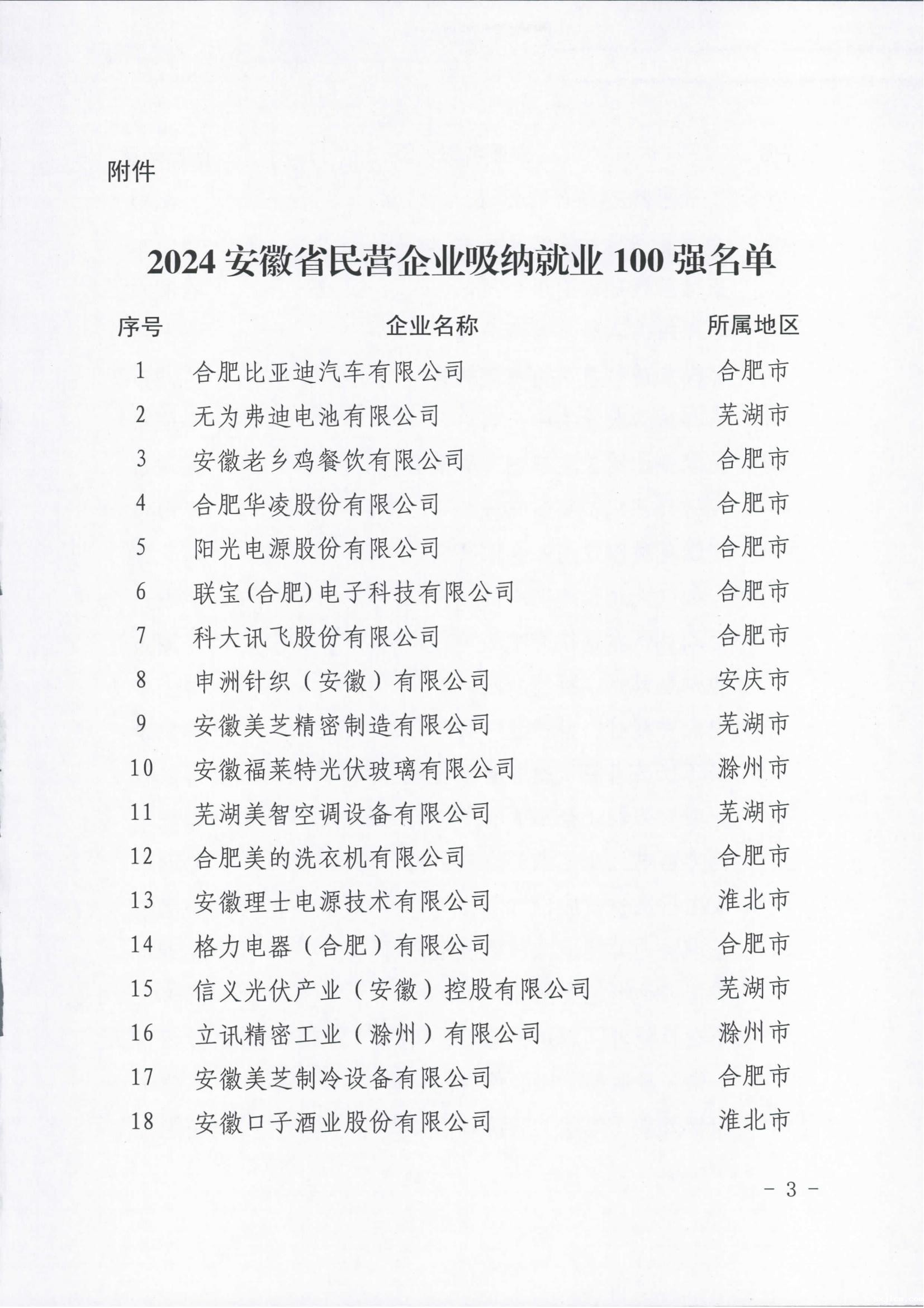 附件

2024 安徽省民营企业吸纳就业 100 强名单

| 序号 | 企业名称 | 所属地区 |
|---|---|---|
| 1 | 合肥比亚迪汽车有限公司 | 合肥市 |
| 2 | 无为弗迪电池有限公司 | 芜湖市 |
| 3 | 安徽老乡鸡餐饮有限公司 | 合肥市 |
| 4 | 合肥华凌股份有限公司 | 合肥市 |
| 5 | 阳光电源股份有限公司 | 合肥市 |
| 6 | 联宝(合肥)电子科技有限公司 | 合肥市 |
| 7 | 科大讯飞股份有限公司 | 合肥市 |
| 8 | 申洲针织（安徽）有限公司 | 安庆市 |
| 9 | 安徽美芝精密制造有限公司 | 芜湖市 |
| 10 | 安徽福莱特光伏玻璃有限公司 | 滁州市 |
| 11 | 芜湖美智空调设备有限公司 | 芜湖市 |
| 12 | 合肥美的洗衣机有限公司 | 合肥市 |
| 13 | 安徽理士电源技术有限公司 | 淮北市 |
| 14 | 格力电器（合肥）有限公司 | 合肥市 |
| 15 | 信义光伏产业（安徽）控股有限公司 | 芜湖市 |
| 16 | 立讯精密工业（滁州）有限公司 | 滁州市 |
| 17 | 安徽美芝制冷设备有限公司 | 合肥市 |
| 18 | 安徽口子酒业股份有限公司 | 淮北市 |

－ 3 －